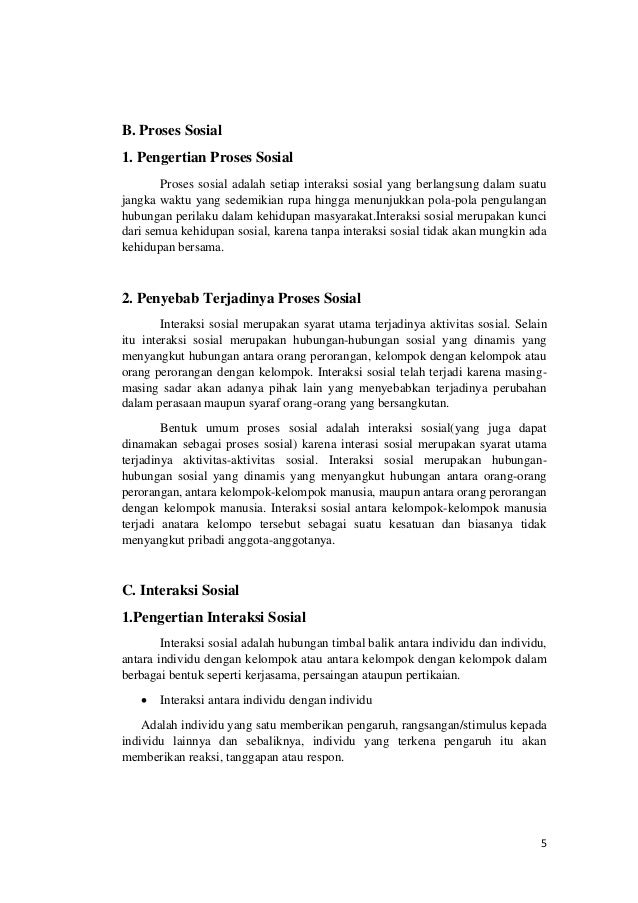 B. Proses Sosial

1. Pengertian Proses Sosial

Proses sosial adalah setiap interaksi sosial yang berlangsung dalam suatu jangka waktu yang sedemikian rupa hingga menunjukkan pola-pola pengulangan hubungan perilaku dalam kehidupan masyarakat.Interaksi sosial merupakan kunci dari semua kehidupan sosial, karena tanpa interaksi sosial tidak akan mungkin ada kehidupan bersama.

2. Penyebab Terjadinya Proses Sosial

Interaksi sosial merupakan syarat utama terjadinya aktivitas sosial. Selain itu interaksi sosial merupakan hubungan-hubungan sosial yang dinamis yang menyangkut hubungan antara orang perorangan, kelompok dengan kelompok atau orang perorangan dengan kelompok. Interaksi sosial telah terjadi karena masing-masing sadar akan adanya pihak lain yang menyebabkan terjadinya perubahan dalam perasaan maupun syaraf orang-orang yang bersangkutan.

Bentuk umum proses sosial adalah interaksi sosial(yang juga dapat dinamakan sebagai proses sosial) karena interasi sosial merupakan syarat utama terjadinya aktivitas-aktivitas sosial. Interaksi sosial merupakan hubungan-hubungan sosial yang dinamis yang menyangkut hubungan antara orang-orang perorangan, antara kelompok-kelompok manusia, maupun antara orang perorangan dengan kelompok manusia. Interaksi sosial antara kelompok-kelompok manusia terjadi anatara kelompo tersebut sebagai suatu kesatuan dan biasanya tidak menyangkut pribadi anggota-anggotanya.

C. Interaksi Sosial

1.Pengertian Interaksi Sosial

Interaksi sosial adalah hubungan timbal balik antara individu dan individu, antara individu dengan kelompok atau antara kelompok dengan kelompok dalam berbagai bentuk seperti kerjasama, persaingan ataupun pertikaian.

• Interaksi antara individu dengan individu

Adalah individu yang satu memberikan pengaruh, rangsangan/stimulus kepada individu lainnya dan sebaliknya, individu yang terkena pengaruh itu akan memberikan reaksi, tanggapan atau respon.

5